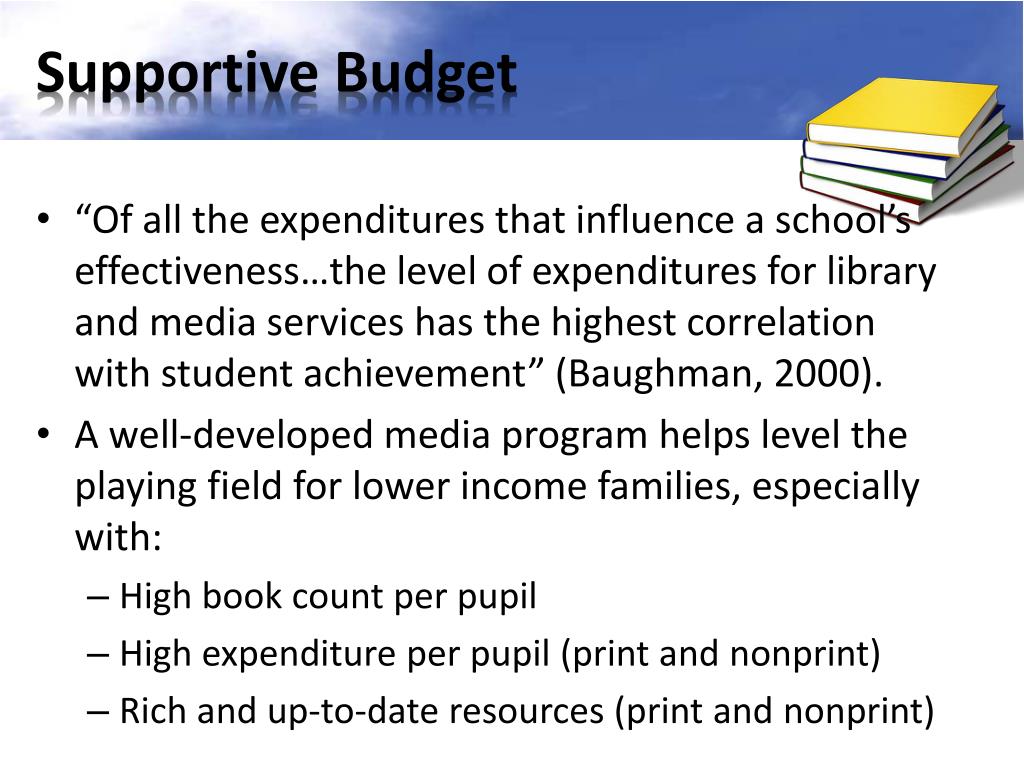 Supportive Budget

• “Of all the expenditures that influence a school’s effectiveness…the level of expenditures for library and media services has the highest correlation with student achievement” (Baughman, 2000).
• A well-developed media program helps level the playing field for lower income families, especially with:
– High book count per pupil
– High expenditure per pupil (print and nonprint)
– Rich and up-to-date resources (print and nonprint)